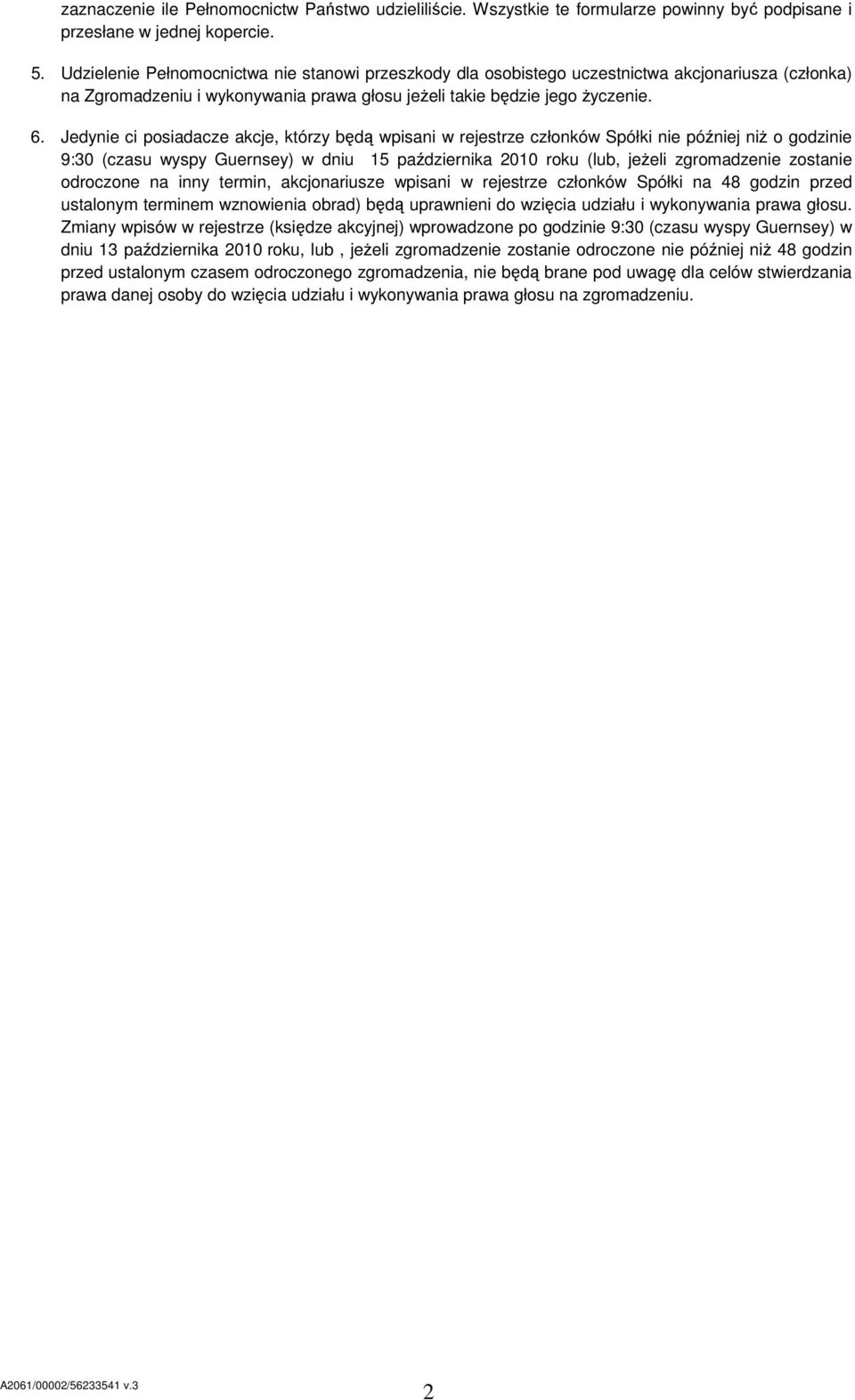 zaznaczenie ile Pełnomocnictw Państwo udzieliliście. Wszystkie te formularze powinny być podpisane i przesłane w jednej kopercie.

5. Udzielenie Pełnomocnictwa nie stanowi przeszkody dla osobistego uczestnictwa akcjonariusza (członka) na Zgromadzeniu i wykonywania prawa głosu jeżeli takie będzie jego życzenie.

6. Jedynie ci posiadacze akcje, którzy będą wpisani w rejestrze członków Spółki nie później niż o godzinie 9:30 (czasu wyspy Guernsey) w dniu 15 października 2010 roku (lub, jeżeli zgromadzenie zostanie odroczone na inny termin, akcjonariusze wpisani w rejestrze członków Spółki na 48 godzin przed ustalonym terminem wznowienia obrad) będą uprawnieni do wzięcia udziału i wykonywania prawa głosu. Zmiany wpisów w rejestrze (księdze akcyjnej) wprowadzone po godzinie 9:30 (czasu wyspy Guernsey) w dniu 13 października 2010 roku, lub , jeżeli zgromadzenie zostanie odroczone nie później niż 48 godzin przed ustalonym czasem odroczonego zgromadzenia, nie będą brane pod uwagę dla celów stwierdzania prawa danej osoby do wzięcia udziału i wykonywania prawa głosu na zgromadzeniu.

A2061/00002/56233541 v.3

2